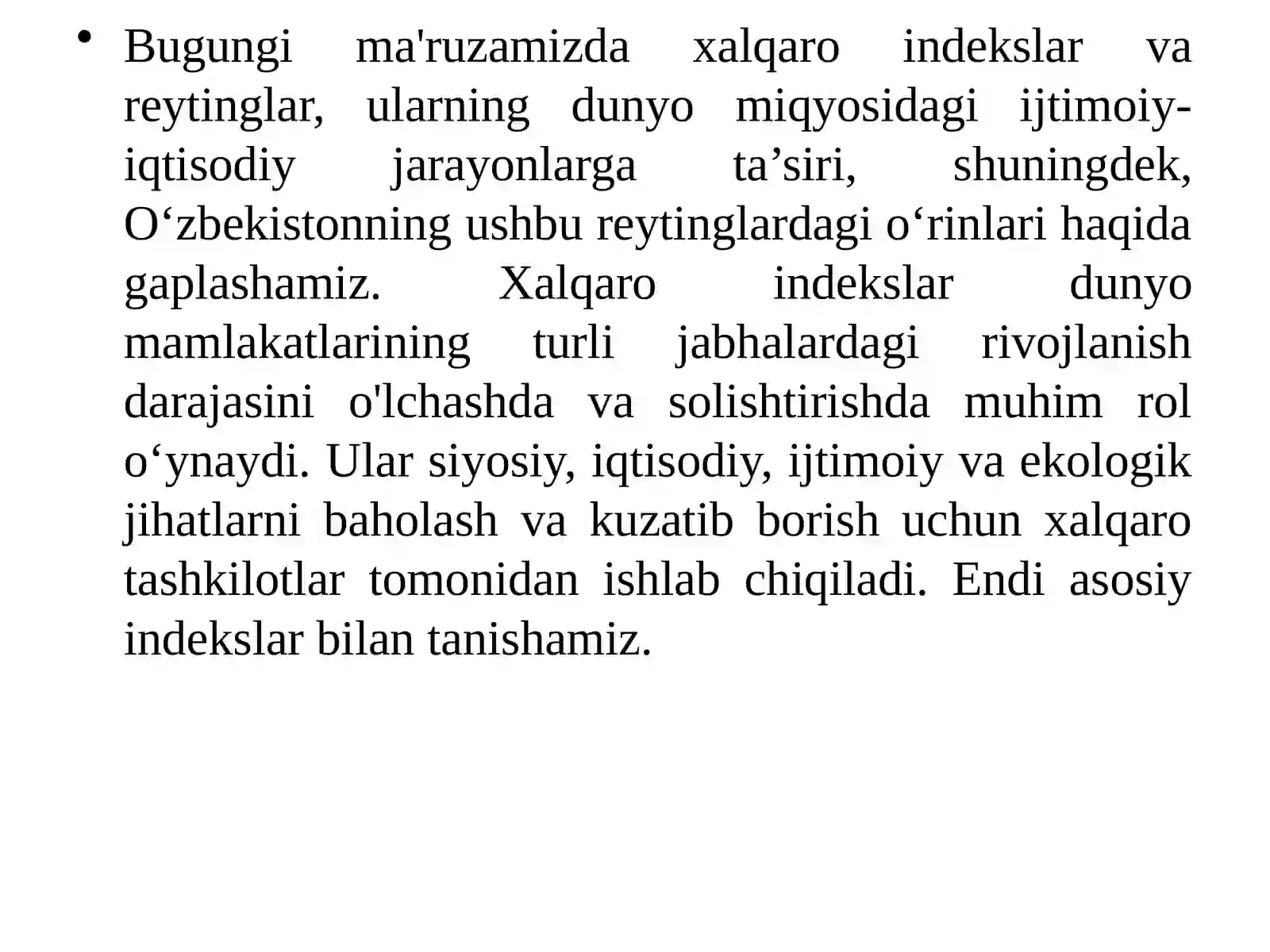 • Bugungi ma'ruzamizda xalqaro indekslar va reytinglar, ularning dunyo miqyosidagi ijtimoiy-iqtisodiy jarayonlarga ta’siri, shuningdek, O‘zbekistonning ushbu reytinglardagi o‘rinlari haqida gaplashamiz. Xalqaro indekslar dunyo mamlakatlarining turli jabhalardagi rivojlanish darajasini o'lchashda va solishtirishda muhim rol o‘ynaydi. Ular siyosiy, iqtisodiy, ijtimoiy va ekologik jihatlarni baholash va kuzatib borish uchun xalqaro tashkilotlar tomonidan ishlab chiqiladi. Endi asosiy indekslar bilan tanishamiz.